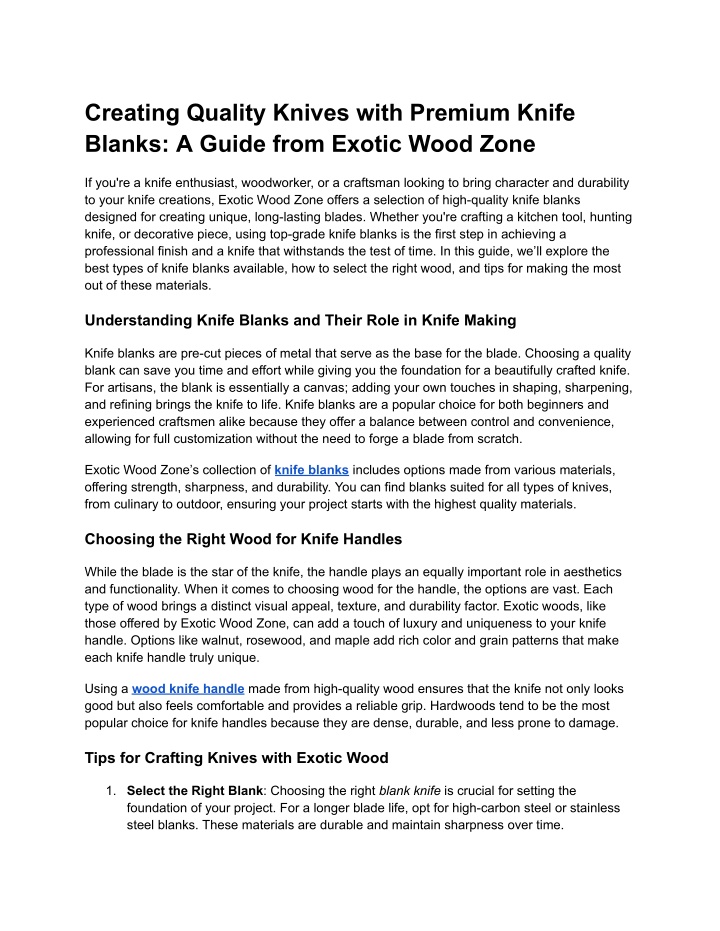 Creating Quality Knives with Premium Knife Blanks: A Guide from Exotic Wood Zone

If you're a knife enthusiast, woodworker, or a craftsman looking to bring character and durability to your knife creations, Exotic Wood Zone offers a selection of high-quality knife blanks designed for creating unique, long-lasting blades. Whether you're crafting a kitchen tool, hunting knife, or decorative piece, using top-grade knife blanks is the first step in achieving a professional finish and a knife that withstands the test of time. In this guide, we'll explore the best types of knife blanks available, how to select the right wood, and tips for making the most out of these materials.

Understanding Knife Blanks and Their Role in Knife Making

Knife blanks are pre-cut pieces of metal that serve as the base for the blade. Choosing a quality blank can save you time and effort while giving you the foundation for a beautifully crafted knife. For artisans, the blank is essentially a canvas; adding your own touches in shaping, sharpening, and refining brings the knife to life. Knife blanks are a popular choice for both beginners and experienced craftsmen alike because they offer a balance between control and convenience, allowing for full customization without the need to forge a blade from scratch.

Exotic Wood Zone's collection of knife blanks includes options made from various materials, offering strength, sharpness, and durability. You can find blanks suited for all types of knives, from culinary to outdoor, ensuring your project starts with the highest quality materials.

Choosing the Right Wood for Knife Handles

While the blade is the star of the knife, the handle plays an equally important role in aesthetics and functionality. When it comes to choosing wood for the handle, the options are vast. Each type of wood brings a distinct visual appeal, texture, and durability factor. Exotic woods, like those offered by Exotic Wood Zone, can add a touch of luxury and uniqueness to your knife handle. Options like walnut, rosewood, and maple add rich color and grain patterns that make each knife handle truly unique.

Using a wood knife handle made from high-quality wood ensures that the knife not only looks good but also feels comfortable and provides a reliable grip. Hardwoods tend to be the most popular choice for knife handles because they are dense, durable, and less prone to damage.

Tips for Crafting Knives with Exotic Wood

1. Select the Right Blank: Choosing the right blank knife is crucial for setting the foundation of your project. For a longer blade life, opt for high-carbon steel or stainless steel blanks. These materials are durable and maintain sharpness over time.